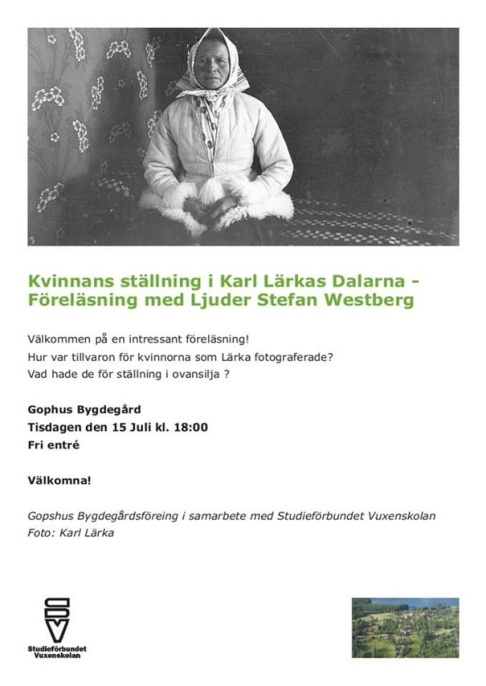 Kvinnans ställning i Karl Lärkas Dalarna - Föreläsning med Ljuder Stefan Westberg

Välkommen på en intressant föreläsning!
Hur var tillvaron för kvinnorna som Lärka fotograferade?
Vad hade de för ställning i ovansilja ?

Gophus Bygdegård
Tisdagen den 15 Juli kl. 18:00
Fri entré

Välkomna!

Gopshus Bygdegårdsföreing i samarbete med Studieförbundet Vuxenskolan
Foto: Karl Lärka

SV
Studieförbundet Vuxenskolan